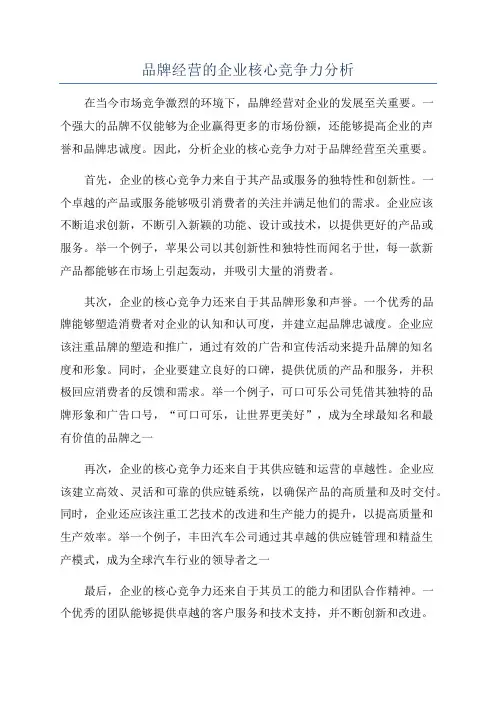 品牌经营的企业核心竞争力分析

在当今市场竞争激烈的环境下，品牌经营对企业的发展至关重要。一个强大的品牌不仅能够为企业赢得更多的市场份额，还能够提高企业的声誉和品牌忠诚度。因此，分析企业的核心竞争力对于品牌经营至关重要。

首先，企业的核心竞争力来自于其产品或服务的独特性和创新性。一个卓越的产品或服务能够吸引消费者的关注并满足他们的需求。企业应该不断追求创新，不断引入新颖的功能、设计或技术，以提供更好的产品或服务。举一个例子，苹果公司以其创新性和独特性而闻名于世，每一款新产品都能够在市场上引起轰动，并吸引大量的消费者。

其次，企业的核心竞争力还来自于其品牌形象和声誉。一个优秀的品牌能够塑造消费者对企业的认知和认可度，并建立起品牌忠诚度。企业应该注重品牌的塑造和推广，通过有效的广告和宣传活动来提升品牌的知名度和形象。同时，企业要建立良好的口碑，提供优质的产品和服务，并积极回应消费者的反馈和需求。举一个例子，可口可乐公司凭借其独特的品牌形象和广告口号，“可口可乐，让世界更美好”，成为全球最知名和最有价值的品牌之一

再次，企业的核心竞争力还来自于其供应链和运营的卓越性。企业应该建立高效、灵活和可靠的供应链系统，以确保产品的高质量和及时交付。同时，企业还应该注重工艺技术的改进和生产能力的提升，以提高质量和生产效率。举一个例子，丰田汽车公司通过其卓越的供应链管理和精益生产模式，成为全球汽车行业的领导者之一

最后，企业的核心竞争力还来自于其员工的能力和团队合作精神。一个优秀的团队能够提供卓越的客户服务和技术支持，并不断创新和改进。